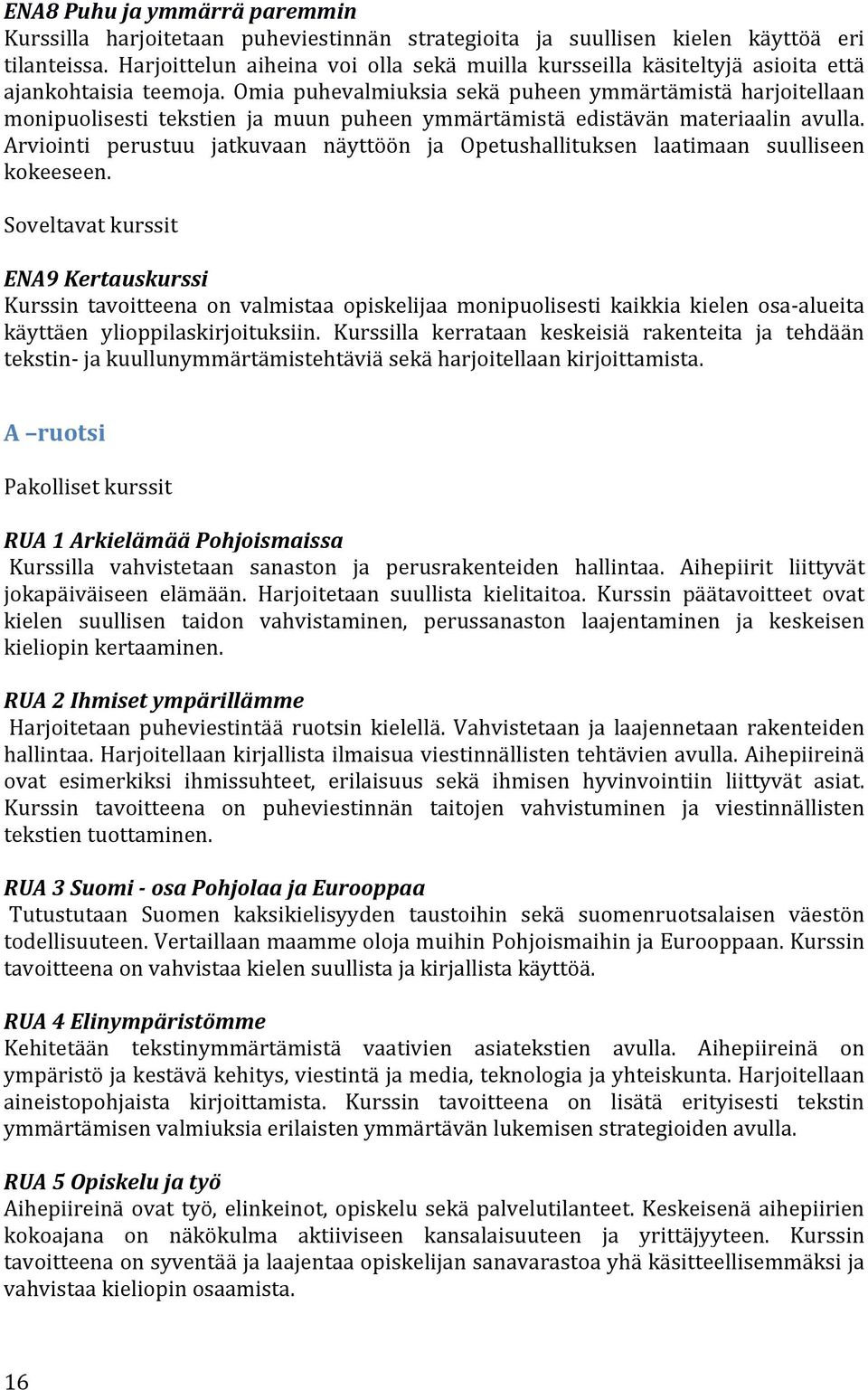 ENA8 Puhu ja ymmärrä paremmin
Kurssilla harjoitetaan puheviestinnän strategioita ja suullisen kielen käyttöä eri tilanteissa. Harjoittelun aiheina voi olla sekä muilla kursseilla käsiteltyjä asioita että ajankohtaisia teemoja. Omia puhevalmiuksia sekä puheen ymmärtämistä harjoitellaan monipuolisesti tekstien ja muun puheen ymmärtämistä edistävän materiaalin avulla. Arviointi perustuu jatkuvaan näyttöön ja Opetushallituksen laatimaan suulliseen kokeeseen.

Soveltavat kurssit

ENA9 Kertauskurssi
Kurssin tavoitteena on valmistaa opiskelijaa monipuolisesti kaikkia kielen osa-alueita käyttäen ylioppilaskirjoituksiin. Kurssilla kerrataan keskeisiä rakenteita ja tehdään tekstin- ja kuullunymmärtämistehtäviä sekä harjoitellaan kirjoittamista.

A –ruotsi

Pakolliset kurssit

RUA 1 Arkielämää Pohjoismaissa
Kurssilla vahvistetaan sanaston ja perusrakenteiden hallintaa. Aihepiirit liittyvät jokapäiväiseen elämään. Harjoitetaan suullista kielitaitoa. Kurssin päätavoitteet ovat kielen suullisen taidon vahvistaminen, perussanaston laajentaminen ja keskeisen kieliopin kertaaminen.

RUA 2 Ihmiset ympärillämme
Harjoitetaan puheviestintää ruotsin kielellä. Vahvistetaan ja laajennetaan rakenteiden hallintaa. Harjoitellaan kirjallista ilmaisua viestinnällisten tehtävien avulla. Aihepiireinä ovat esimerkiksi ihmissuhteet, erilaisuus sekä ihmisen hyvinvointiin liittyvät asiat. Kurssin tavoitteena on puheviestinnän taitojen vahvistuminen ja viestinnällisten tekstien tuottaminen.

RUA 3 Suomi - osa Pohjolaa ja Eurooppaa
Tutustutaan Suomen kaksikielisyyden taustoihin sekä suomenruotsalaisen väestön todellisuuteen. Vertaillaan maamme oloja muihin Pohjoismaihin ja Eurooppaan. Kurssin tavoitteena on vahvistaa kielen suullista ja kirjallista käyttöä.

RUA 4 Elinympäristömme
Kehitetään tekstinymmärtämistä vaativien asiatekstien avulla. Aihepiireinä on ympäristö ja kestävä kehitys, viestintä ja media, teknologia ja yhteiskunta. Harjoitellaan aineistopohjaista kirjoittamista. Kurssin tavoitteena on lisätä erityisesti tekstin ymmärtämisen valmiuksia erilaisten ymmärtävän lukemisen strategioiden avulla.

RUA 5 Opiskelu ja työ
Aihepiireinä ovat työ, elinkeinot, opiskelu sekä palvelutilanteet. Keskeisenä aihepiirien kokoajana on näkökulma aktiiviseen kansalaisuuteen ja yrittäjyyteen. Kurssin tavoitteena on syventää ja laajentaa opiskelijan sanavarastoa yhä käsitteellisemmäksi ja vahvistaa kieliopin osaamista.

16